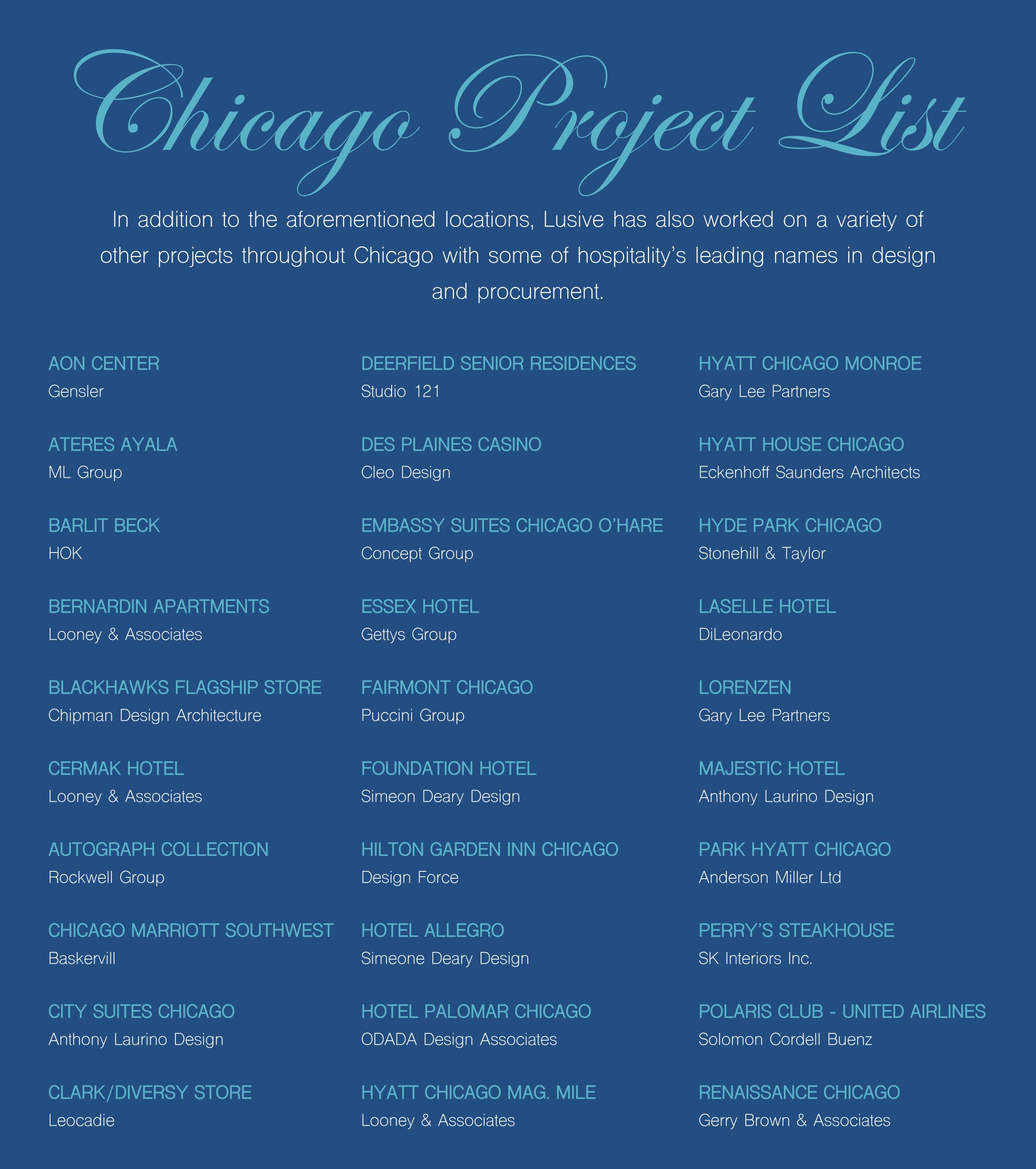 Chicago Project List

In addition to the aforementioned locations, Lusive has also worked on a variety of other projects throughout Chicago with some of hospitality's leading names in design and procurement.

AON CENTER
Gensler

ATERES AYALA
ML Group

BARLIT BECK
HOK

BERNARDIN APARTMENTS
Looney & Associates

BLACKHAWKS FLAGSHIP STORE
Chipman Design Architecture

CERMAK HOTEL
Looney & Associates

AUTOGRAPH COLLECTION
Rockwell Group

CHICAGO MARRIOTT SOUTHWEST
Baskervill

CITY SUITES CHICAGO
Anthony Laurino Design

CLARK/DIVERSY STORE
Leocadie

DEERFIELD SENIOR RESIDENCES
Studio 121

DES PLAINES CASINO
Cleo Design

EMBASSY SUITES CHICAGO O'HARE
Concept Group

ESSEX HOTEL
Gettys Group

FAIRMONT CHICAGO
Puccini Group

FOUNDATION HOTEL
Simeon Deary Design

HILTON GARDEN INN CHICAGO
Design Force

HOTEL ALLEGRO
Simeone Deary Design

HOTEL PALOMAR CHICAGO
ODADA Design Associates

HYATT CHICAGO MAG. MILE
Looney & Associates

HYATT CHICAGO MONROE
Gary Lee Partners

HYATT HOUSE CHICAGO
Eckenhoff Saunders Architects

HYDE PARK CHICAGO
Stonehill & Taylor

LASELLE HOTEL
DiLeonardo

LORENZEN
Gary Lee Partners

MAJESTIC HOTEL
Anthony Laurino Design

PARK HYATT CHICAGO
Anderson Miller Ltd

PERRY'S STEAKHOUSE
SK Interiors Inc.

POLARIS CLUB - UNITED AIRLINES
Solomon Cordell Buenz

RENAISSANCE CHICAGO
Gerry Brown & Associates